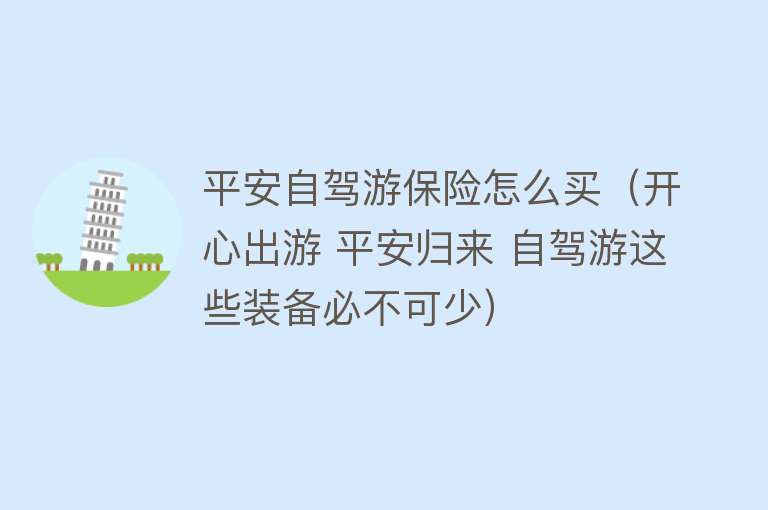 平安自驾游保险怎么买（开心出游 平安归来 自驾游这些装备必不可少）